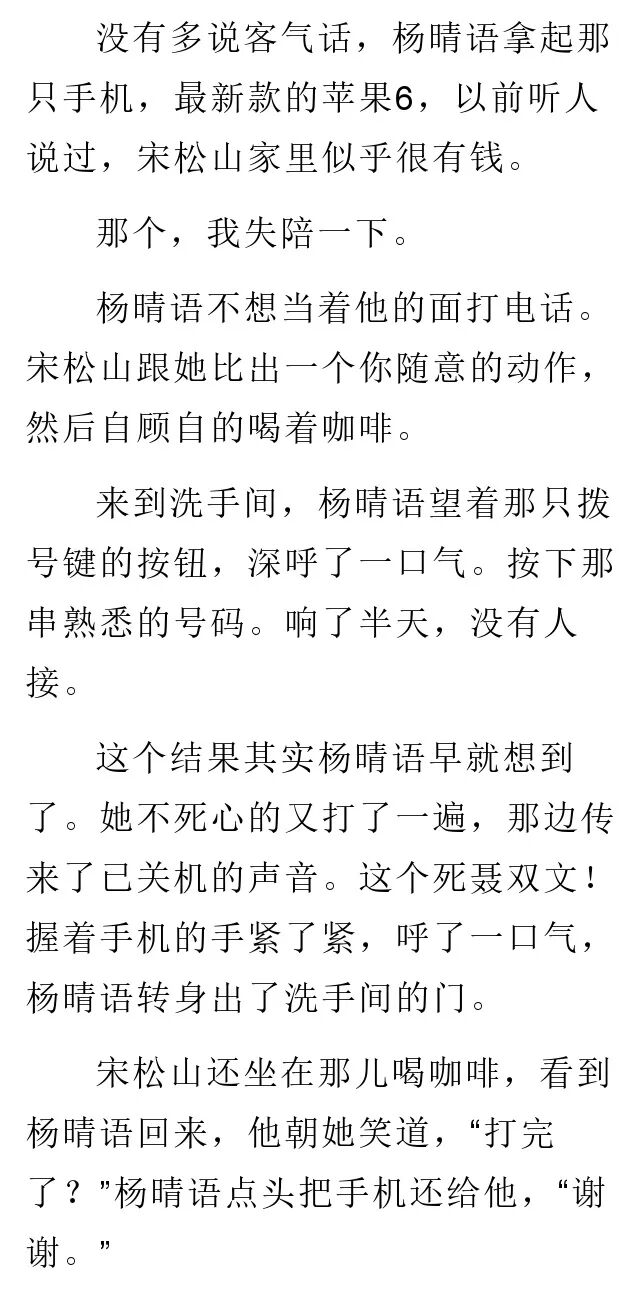 没有多说客气话，杨晴语拿起那只手机，最新款的苹果6，以前听人说过，宋松山家里似乎很有钱。

那个，我失陪一下。

杨晴语不想当着他的面打电话。宋松山跟她比出一个你随意的动作，然后自顾自的喝着咖啡。

来到洗手间，杨晴语望着那只拨号键的按钮，深呼了一口气。按下那串熟悉的号码。响了半天，没有人接。

这个结果其实杨晴语早就想到了。她不死心的又打了一遍，那边传来了已关机的声音。这个死聂双文！握着手机的手紧了紧，呼了一口气，杨晴语转身出了洗手间的门。

宋松山还坐在那儿喝咖啡，看到杨晴语回来，他朝她笑道，“打完了？”杨晴语点头把手机还给他，“谢谢。”